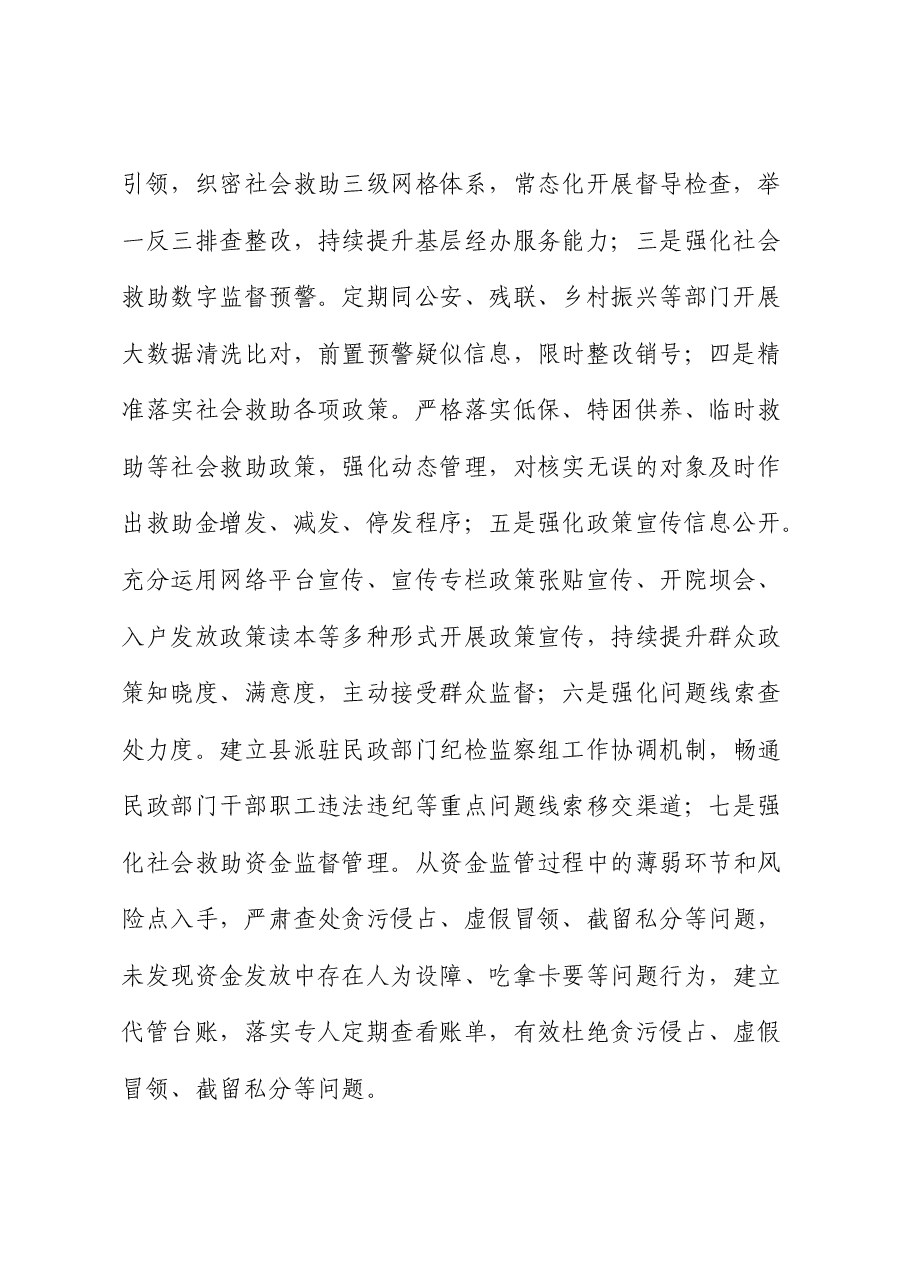 引领，织密社会救助三级网格体系，常态化开展督导检查，举一反三排查整改，持续提升基层经办服务能力；三是强化社会救助数字监督预警。定期同公安、残联、乡村振兴等部门开展大数据清洗比对，前置预警疑似信息，限时整改销号；四是精准落实社会救助各项政策。严格落实低保、特困供养、临时救助等社会救助政策，强化动态管理，对核实无误的对象及时作出救助金增发、减发、停发程序；五是强化政策宣传信息公开。充分运用网络平台宣传、宣传专栏政策张贴宣传、开院坝会、入户发放政策读本等多种形式开展政策宣传，持续提升群众政策知晓度、满意度，主动接受群众监督；六是强化问题线索查处力度。建立县派驻民政部门纪检监察组工作协调机制，畅通民政部门干部职工违法违纪等重点问题线索移交渠道；七是强化社会救助资金监督管理。从资金监管过程中的薄弱环节和风险点入手，严肃查处贪污侵占、虚假冒领、截留私分等问题，未发现资金发放中存在人为设障、吃拿卡要等问题行为，建立代管台账，落实专人定期查看账单，有效杜绝贪污侵占、虚假冒领、截留私分等问题。